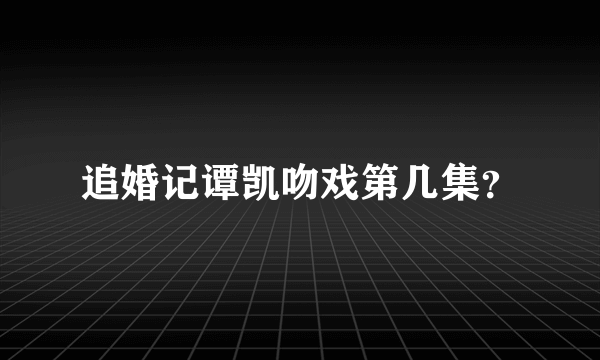 追婚记谭凯吻戏第几集?